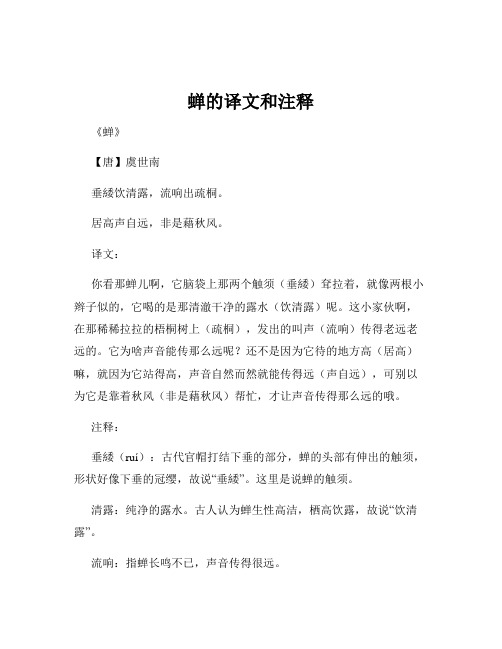 蝉的译文和注释

《蝉》

【唐】虞世南

垂緌饮清露，流响出疏桐。

居高声自远，非是藉秋风。

译文：

你看那蝉儿啊，它脑袋上那两个触须（垂緌）耷拉着，就像两根小辫子似的，它喝的是那清澈干净的露水（饮清露）呢。这小家伙啊，在那稀稀拉拉的梧桐树上（疏桐），发出的叫声（流响）传得老远老远的。它为啥声音能传那么远呢？还不是因为它待的地方高（居高）嘛，就因为它站得高，声音自然而然就能传得远（声自远），可别以为它是靠着秋风（非是藉秋风）帮忙，才让声音传得那么远的哦。

注释：

垂緌（ruí）：古代官帽打结下垂的部分，蝉的头部有伸出的触须，形状好像下垂的冠缨，故说“垂緌”。这里是说蝉的触须。

清露：纯净的露水。古人认为蝉生性高洁，栖高饮露，故说“饮清露”。

流响：指蝉长鸣不已，声音传得很远。